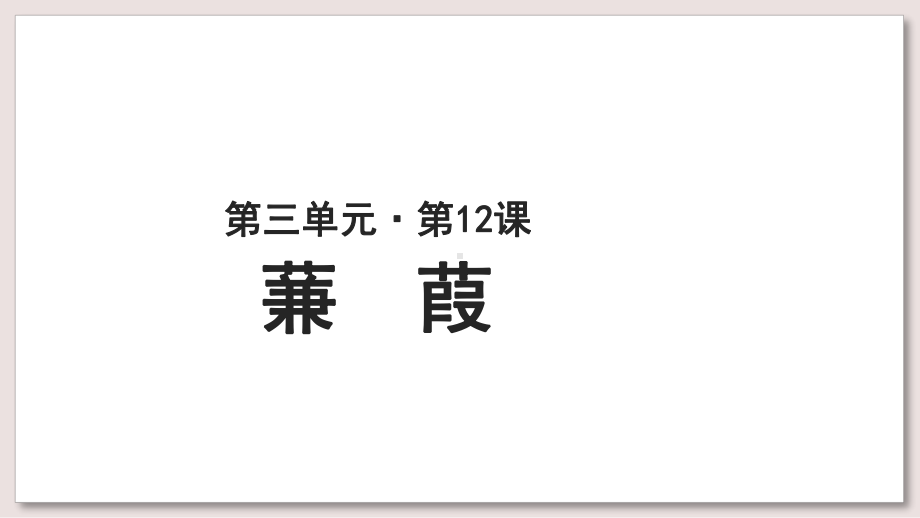 第三单元 · 第12课
蒹 葭